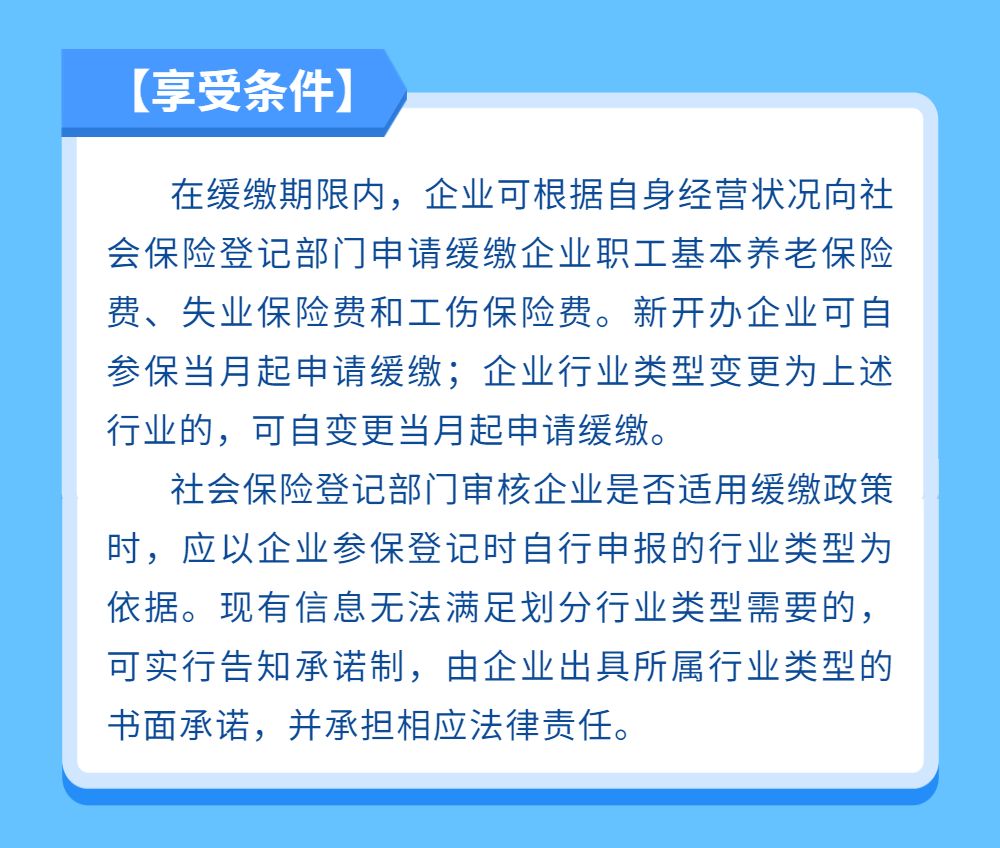 【享受条件】

在缓缴期限内，企业可根据自身经营状况向社会保险登记部门申请缓缴企业职工基本养老保险费、失业保险费和工伤保险费。新开办企业可自参保当月起申请缓缴；企业行业类型变更为上述行业的，可自变更当月起申请缓缴。

社会保险登记部门审核企业是否适用缓缴政策时，应以企业参保登记时自行申报的行业类型为依据。现有信息无法满足划分行业类型需要的，可实行告知承诺制，由企业出具所属行业类型的书面承诺，并承担相应法律责任。